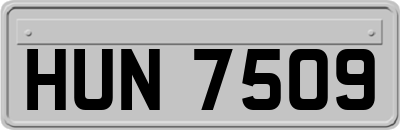 HUN 7509